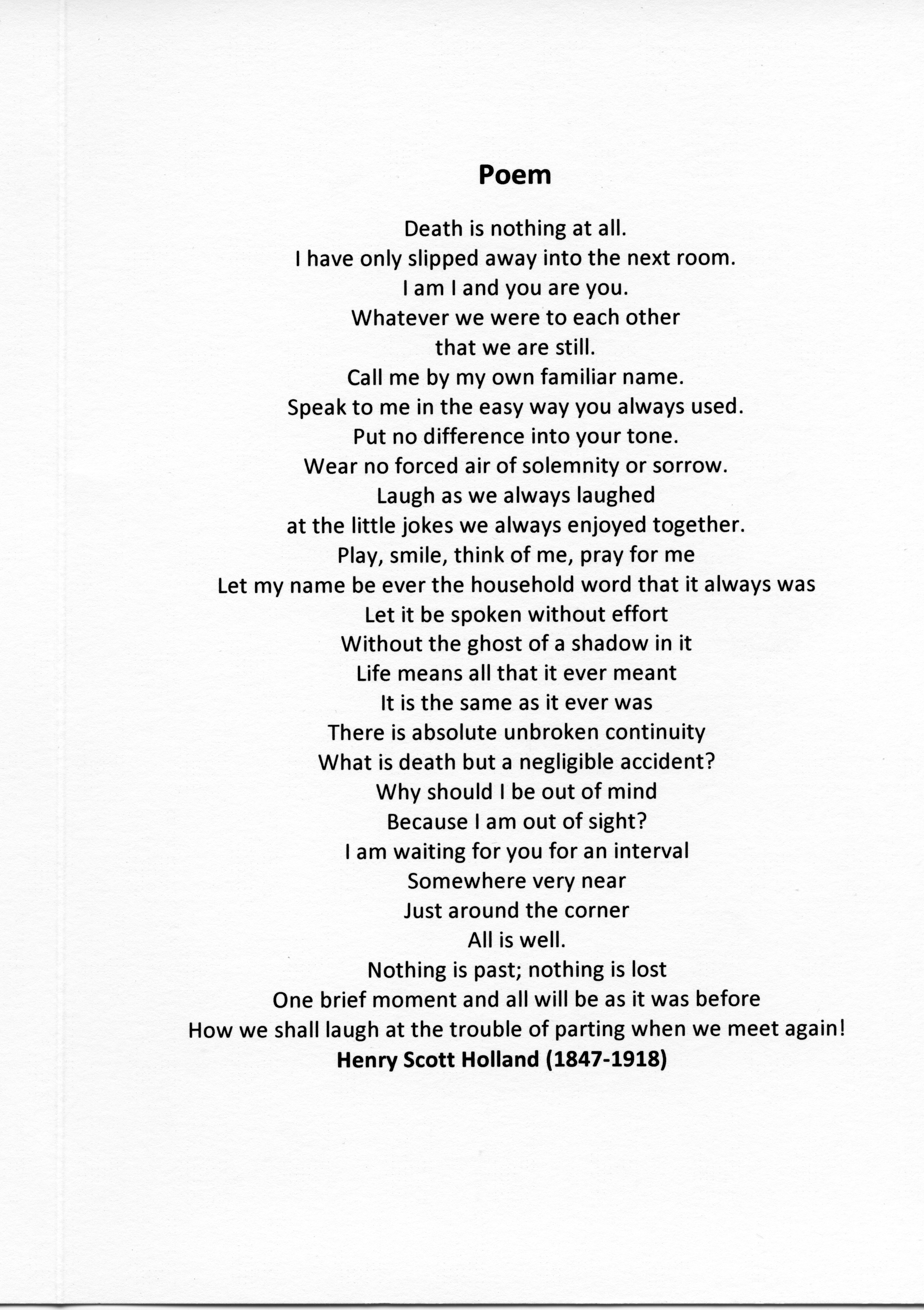 Poem

Death is nothing at all.
I have only slipped away into the next room.
I am I and you are you.
Whatever we were to each other
that we are still.
Call me by my own familiar name.
Speak to me in the easy way you always used.
Put no difference into your tone.
Wear no forced air of solemnity or sorrow.
Laugh as we always laughed
at the little jokes we always enjoyed together.
Play, smile, think of me, pray for me
Let my name be ever the household word that it always was
Let it be spoken without effort
Without the ghost of a shadow in it
Life means all that it ever meant
It is the same as it ever was
There is absolute unbroken continuity
What is death but a negligible accident?
Why should I be out of mind
Because I am out of sight?
I am waiting for you for an interval
Somewhere very near
Just around the corner
All is well.
Nothing is past; nothing is lost
One brief moment and all will be as it was before
How we shall laugh at the trouble of parting when we meet again!
Henry Scott Holland (1847-1918)